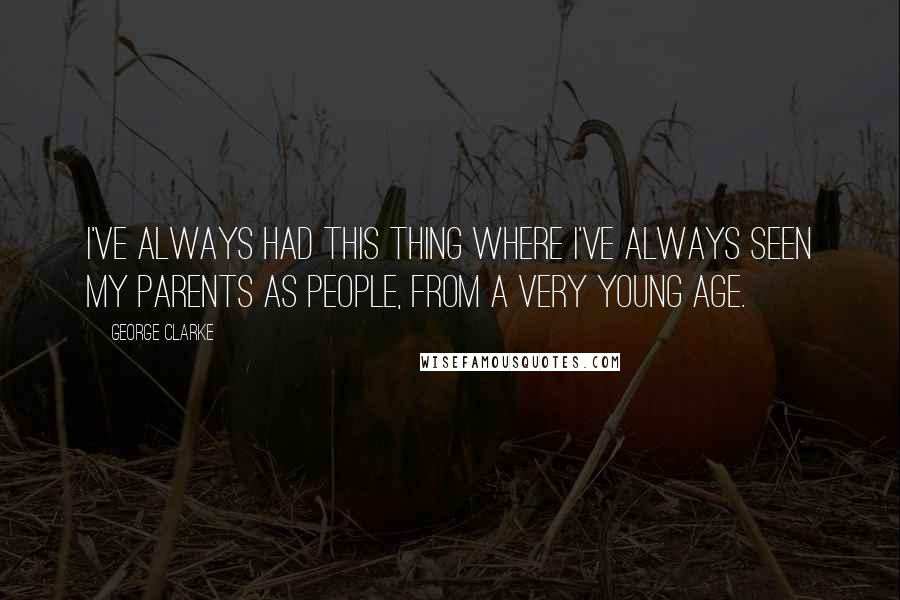 I'VE ALWAYS HAD THIS THING WHERE I'VE ALWAYS SEEN MY PARENTS AS PEOPLE, FROM A VERY YOUNG AGE.

GEORGE CLARKE

WISEFAMOUSQUOTES.COM